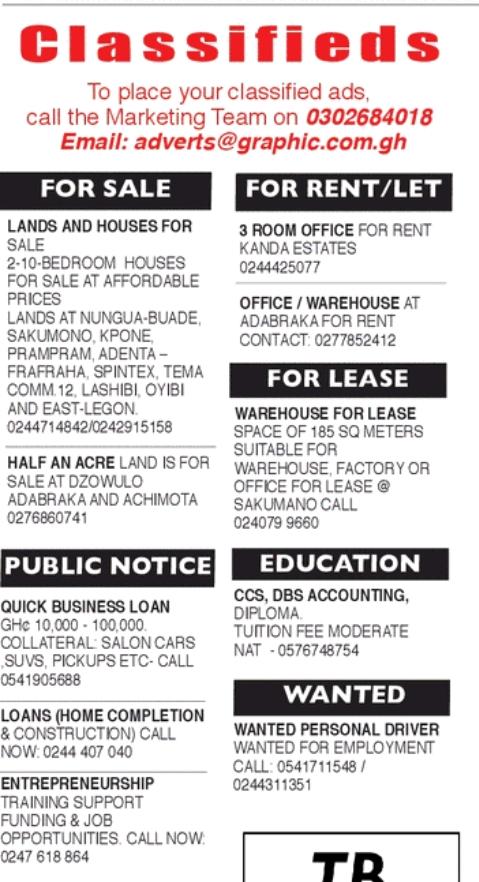 Classifieds

To place your classified ads, call the Marketing Team on 0302684018
Email: adverts@graphic.com.gh

FOR SALE

LANDS AND HOUSES FOR SALE
2-10-BEDROOM HOUSES FOR SALE AT AFFORDABLE PRICES
LANDS AT NUNGUA-BUADE, SAKUMONO, KPONE, PRAMPRAM, ADENTA – FRAFRAHA, SPINTEX, TEMA COMM.12, LASHIBI, OYIBI AND EAST-LEGON.
0244714842/0242915158

HALF AN ACRE LAND IS FOR SALE AT DZOWULO ADABRAKA AND ACHIMOTA
0276860741

PUBLIC NOTICE

QUICK BUSINESS LOAN
GH¢ 10,000 - 100,000. COLLATERAL: SALON CARS ,SUVS, PICKUPS ETC- CALL 0541905688

LOANS (HOME COMPLETION & CONSTRUCTION) CALL NOW: 0244 407 040

ENTREPRENEURSHIP
TRAINING SUPPORT FUNDING & JOB OPPORTUNITIES. CALL NOW: 0247 618 864

FOR RENT/LET

3 ROOM OFFICE FOR RENT
KANDA ESTATES
0244425077

OFFICE / WAREHOUSE AT ADABRAKA FOR RENT
CONTACT: 0277852412

FOR LEASE

WAREHOUSE FOR LEASE
SPACE OF 185 SQ METERS SUITABLE FOR WAREHOUSE, FACTORY OR OFFICE FOR LEASE @ SAKUMANO CALL
024079 9660

EDUCATION

CCS, DBS ACCOUNTING, DIPLOMA.
TUITION FEE MODERATE
NAT - 0576748754

WANTED

WANTED PERSONAL DRIVER
WANTED FOR EMPLOYMENT
CALL: 0541711548 / 0244311351

TB